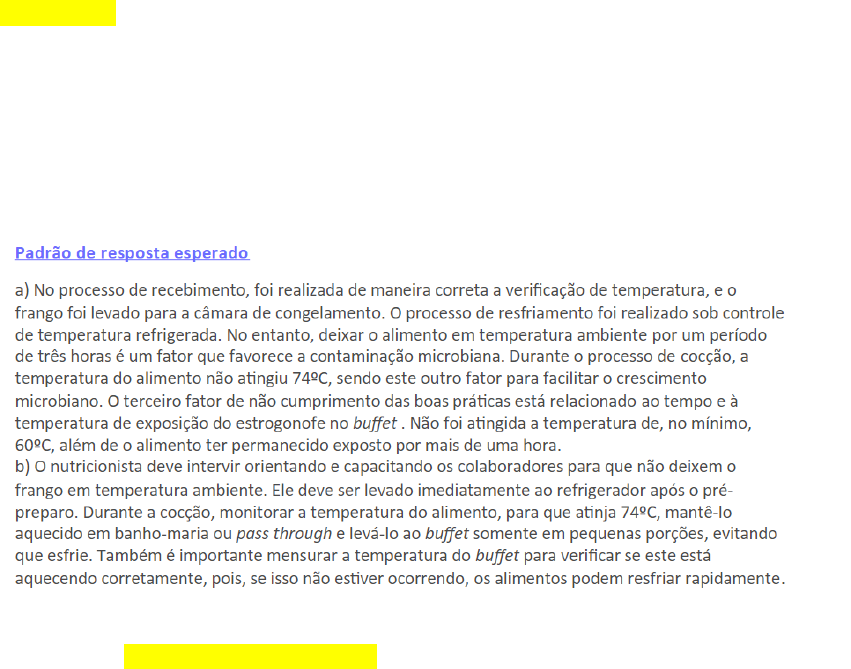 Padrão de resposta esperado

a) No processo de recebimento, foi realizada de maneira correta a verificação de temperatura, e o frango foi levado para a câmara de congelamento. O processo de resfriamento foi realizado sob controle de temperatura refrigerada. No entanto, deixar o alimento em temperatura ambiente por um período de três horas é um fator que favorece a contaminação microbiana. Durante o processo de cocção, a temperatura do alimento não atingiu 74ºC, sendo este outro fator para facilitar o crescimento microbiano. O terceiro fator de não cumprimento das boas práticas está relacionado ao tempo e à temperatura de exposição do estrogonofe no buffet . Não foi atingida a temperatura de, no mínimo, 60ºC, além de o alimento ter permanecido exposto por mais de uma hora.
b) O nutricionista deve intervir orientando e capacitando os colaboradores para que não deixem o frango em temperatura ambiente. Ele deve ser levado imediatamente ao refrigerador após o pré-preparo. Durante a cocção, monitorar a temperatura do alimento, para que atinja 74ºC, mantê-lo aquecido em banho-maria ou pass through e levá-lo ao buffet somente em pequenas porções, evitando que esfrie. Também é importante mensurar a temperatura do buffet para verificar se este está aquecendo corretamente, pois, se isso não estiver ocorrendo, os alimentos podem resfriar rapidamente.